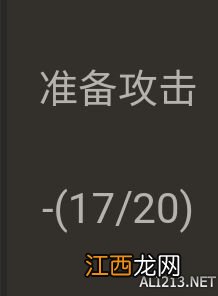 准备攻击

-(17/20)

江西龙网
ALI213.NET